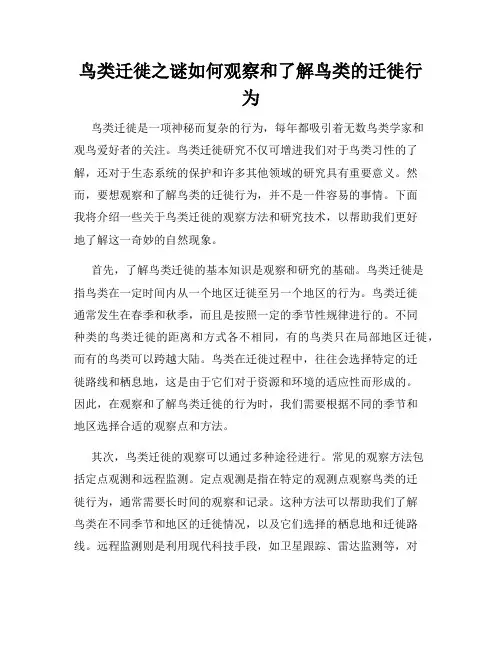 鸟类迁徙之谜如何观察和了解鸟类的迁徙行为

鸟类迁徙是一项神秘而复杂的行为，每年都吸引着无数鸟类学家和观鸟爱好者的关注。鸟类迁徙研究不仅可增进我们对于鸟类习性的了解，还对于生态系统的保护和许多其他领域的研究具有重要意义。然而，要想观察和了解鸟类的迁徙行为，并不是一件容易的事情。下面我将介绍一些关于鸟类迁徙的观察方法和研究技术，以帮助我们更好地了解这一奇妙的自然现象。

首先，了解鸟类迁徙的基本知识是观察和研究的基础。鸟类迁徙是指鸟类在一定时间内从一个地区迁徙至另一个地区的行为。鸟类迁徙通常发生在春季和秋季，而且是按照一定的季节性规律进行的。不同种类的鸟类迁徙的距离和方式各不相同，有的鸟类只在局部地区迁徙，而有的鸟类可以跨越大陆。鸟类在迁徙过程中，往往会选择特定的迁徙路线和栖息地，这是由于它们对于资源和环境的适应性而形成的。因此，在观察和了解鸟类迁徙的行为时，我们需要根据不同的季节和地区选择合适的观察点和方法。

其次，鸟类迁徙的观察可以通过多种途径进行。常见的观察方法包括定点观测和远程监测。定点观测是指在特定的观测点观察鸟类的迁徙行为，通常需要长时间的观察和记录。这种方法可以帮助我们了解鸟类在不同季节和地区的迁徙情况，以及它们选择的栖息地和迁徙路线。远程监测则是利用现代科技手段，如卫星跟踪、雷达监测等，对